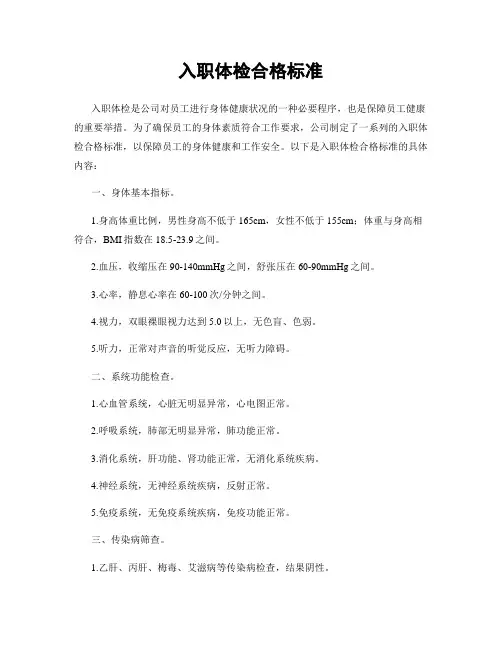 入职体检合格标准

入职体检是公司对员工进行身体健康状况的一种必要程序，也是保障员工健康的重要举措。为了确保员工的身体素质符合工作要求，公司制定了一系列的入职体检合格标准，以保障员工的身体健康和工作安全。以下是入职体检合格标准的具体内容：

一、身体基本指标。

1.身高体重比例，男性身高不低于165cm，女性不低于155cm；体重与身高相符合，BMI指数在18.5-23.9之间。

2.血压，收缩压在90-140mmHg之间，舒张压在60-90mmHg之间。

3.心率，静息心率在60-100次/分钟之间。

4.视力，双眼裸眼视力达到5.0以上，无色盲、色弱。

5.听力，正常对声音的听觉反应，无听力障碍。

二、系统功能检查。

1.心血管系统，心脏无明显异常，心电图正常。

2.呼吸系统，肺部无明显异常，肺功能正常。

3.消化系统，肝功能、肾功能正常，无消化系统疾病。

4.神经系统，无神经系统疾病，反射正常。

5.免疫系统，无免疫系统疾病，免疫功能正常。

三、传染病筛查。

1.乙肝、丙肝、梅毒、艾滋病等传染病检查，结果阴性。